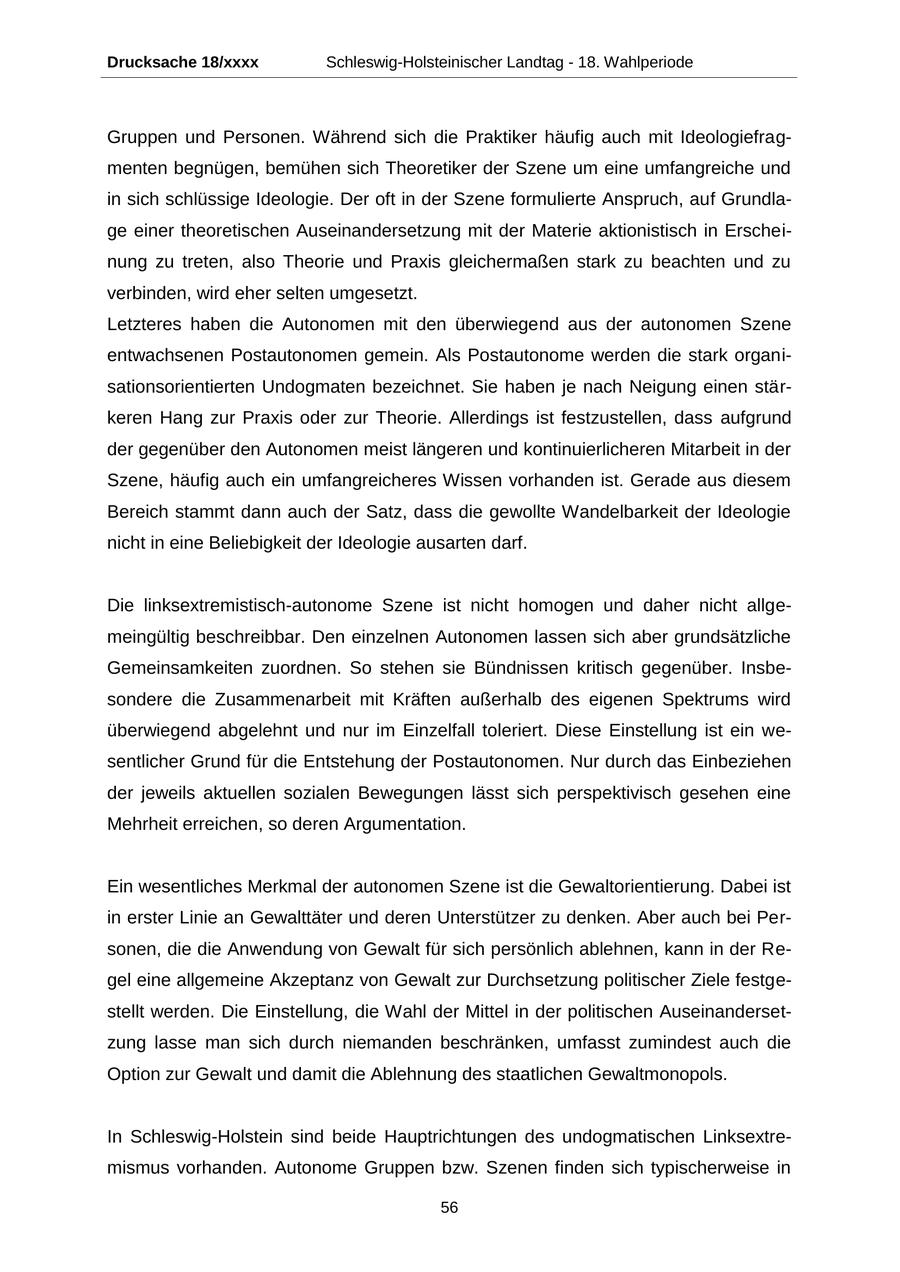 Drucksache 18/xxxx Schleswig-Holsteinischer Landtag - 18. Wahlperiode

Gruppen und Personen. Während sich die Praktiker häufig auch mit Ideologiefragmenten begnügen, bemühen sich Theoretiker der Szene um eine umfangreiche und in sich schlüssige Ideologie. Der oft in der Szene formulierte Anspruch, auf Grundlage einer theoretischen Auseinandersetzung mit der Materie aktionistisch in Erscheinung zu treten, also Theorie und Praxis gleichermaßen stark zu beachten und zu verbinden, wird eher selten umgesetzt.
Letzteres haben die Autonomen mit den überwiegend aus der autonomen Szene entwachsenen Postautonomen gemein. Als Postautonome werden die stark organisationsorientierten Undogmaten bezeichnet. Sie haben je nach Neigung einen stärkeren Hang zur Praxis oder zur Theorie. Allerdings ist festzustellen, dass aufgrund der gegenüber den Autonomen meist längeren und kontinuierlicheren Mitarbeit in der Szene, häufig auch ein umfangreicheres Wissen vorhanden ist. Gerade aus diesem Bereich stammt dann auch der Satz, dass die gewollte Wandelbarkeit der Ideologie nicht in eine Beliebigkeit der Ideologie ausarten darf.

Die linksextremistisch-autonome Szene ist nicht homogen und daher nicht allgemeingültig beschreibbar. Den einzelnen Autonomen lassen sich aber grundsätzliche Gemeinsamkeiten zuordnen. So stehen sie Bündnissen kritisch gegenüber. Insbesondere die Zusammenarbeit mit Kräften außerhalb des eigenen Spektrums wird überwiegend abgelehnt und nur im Einzelfall toleriert. Diese Einstellung ist ein wesentlicher Grund für die Entstehung der Postautonomen. Nur durch das Einbeziehen der jeweils aktuellen sozialen Bewegungen lässt sich perspektivisch gesehen eine Mehrheit erreichen, so deren Argumentation.

Ein wesentliches Merkmal der autonomen Szene ist die Gewaltorientierung. Dabei ist in erster Linie an Gewalttäter und deren Unterstützer zu denken. Aber auch bei Personen, die die Anwendung von Gewalt für sich persönlich ablehnen, kann in der Regel eine allgemeine Akzeptanz von Gewalt zur Durchsetzung politischer Ziele festgestellt werden. Die Einstellung, die Wahl der Mittel in der politischen Auseinandersetzung lasse man sich durch niemanden beschränken, umfasst zumindest auch die Option zur Gewalt und damit die Ablehnung des staatlichen Gewaltmonopols.

In Schleswig-Holstein sind beide Hauptrichtungen des undogmatischen Linksextremismus vorhanden. Autonome Gruppen bzw. Szenen finden sich typischerweise in

56